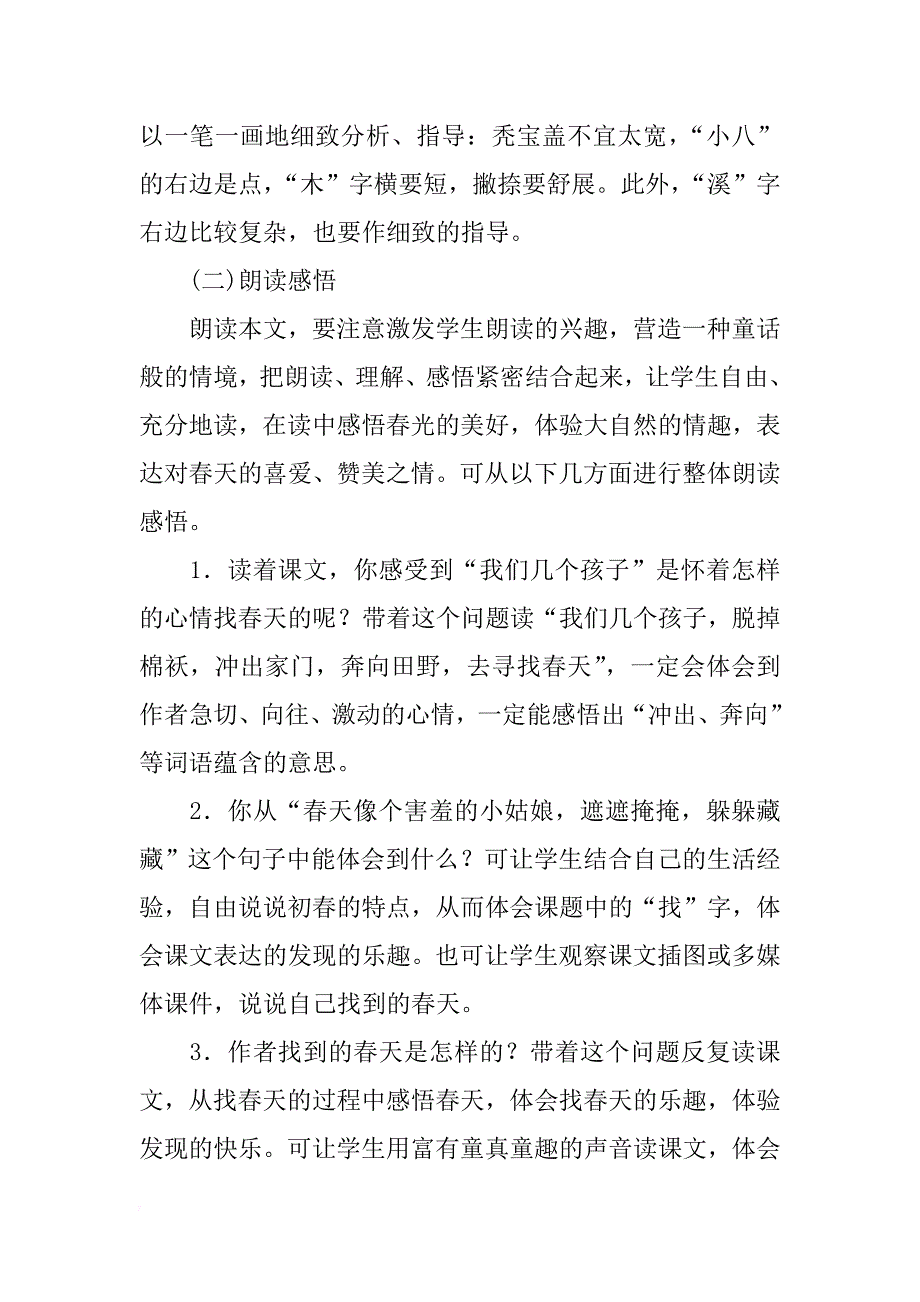 以一笔一画地细致分析、指导：秃宝盖不宜太宽，“小八”的右边是点，“木”字横要短，撇捺要舒展。此外，“溪”字右边比较复杂，也要作细致的指导。

(二)朗读感悟

朗读本文，要注意激发学生朗读的兴趣，营造一种童话般的情境，把朗读、理解、感悟紧密结合起来，让学生自由、充分地读，在读中感悟春光的美好，体验大自然的情趣，表达对春天的喜爱、赞美之情。可从以下几方面进行整体朗读感悟。

1．读着课文，你感受到“我们几个孩子”是怀着怎样的心情找春天的呢？带着这个问题读“我们几个孩子，脱掉棉袄，冲出家门，奔向田野，去寻找春天”，一定会体会到作者急切、向往、激动的心情，一定能感悟出“冲出、奔向”等词语蕴含的意思。

2．你从“春天像个害羞的小姑娘，遮遮掩掩，躲躲藏藏”这个句子中能体会到什么？可让学生结合自己的生活经验，自由说说初春的特点，从而体会课题中的“找”字，体会课文表达的发现的乐趣。也可让学生观察课文插图或多媒体课件，说说自己找到的春天。

3．作者找到的春天是怎样的？带着这个问题反复读课文，从找春天的过程中感悟春天，体会找春天的乐趣，体验发现的快乐。可让学生用富有童真童趣的声音读课文，体会